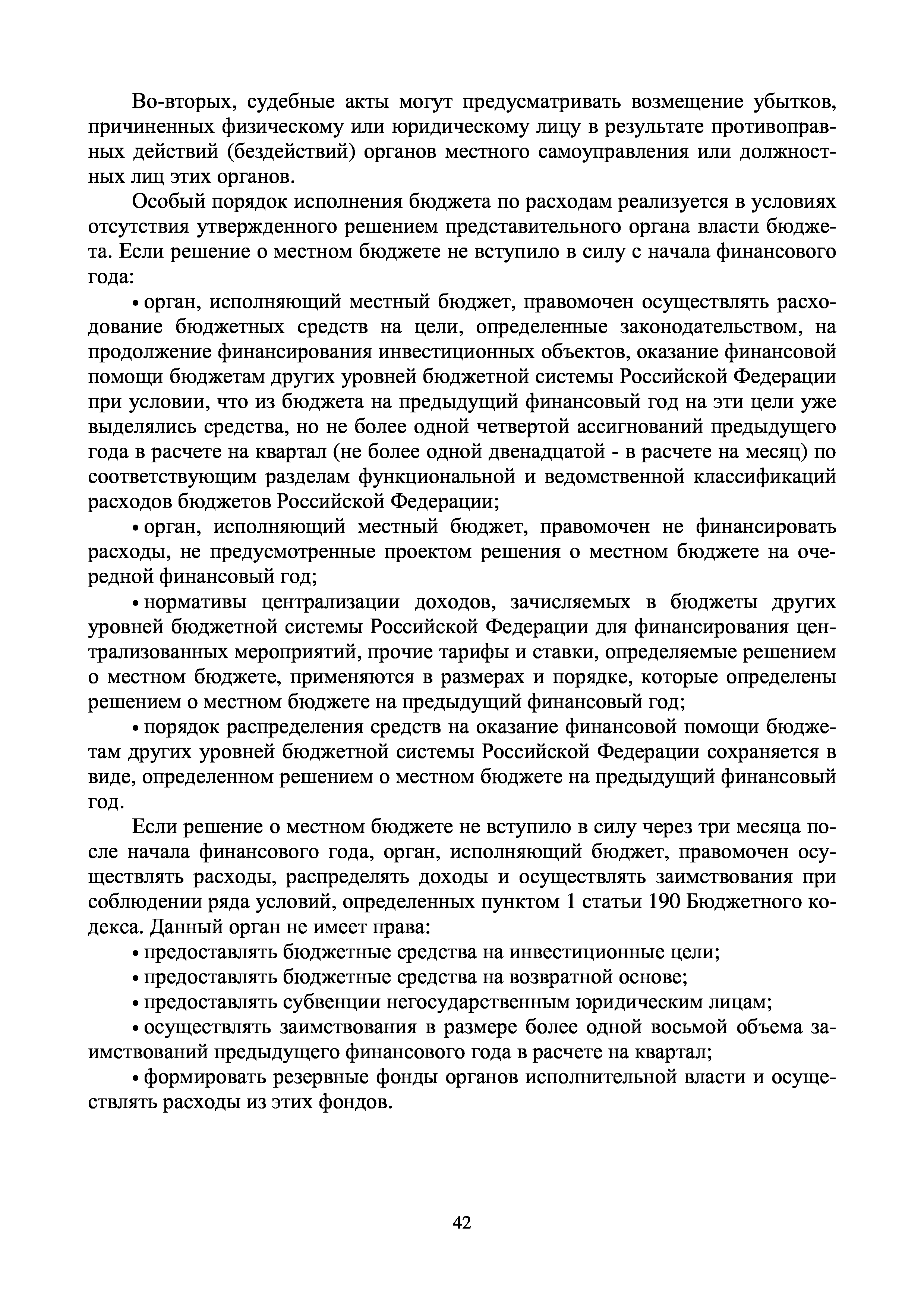 Во-вторых, судебные акты могут предусматривать возмещение убытков, причиненных физическому или юридическому лицу в результате противоправных действий (бездействий) органов местного самоуправления или должностных лиц этих органов.

Особый порядок исполнения бюджета по расходам реализуется в условиях отсутствия утвержденного решением представительного органа власти бюджета. Если решение о местном бюджете не вступило в силу с начала финансового года:

• орган, исполняющий местный бюджет, правомочен осуществлять расходование бюджетных средств на цели, определенные законодательством, на продолжение финансирования инвестиционных объектов, оказание финансовой помощи бюджетам других уровней бюджетной системы Российской Федерации при условии, что из бюджета на предыдущий финансовый год на эти цели уже выделялись средства, но не более одной четвертой ассигнований предыдущего года в расчете на квартал (не более одной двенадцатой - в расчете на месяц) по соответствующим разделам функциональной и ведомственной классификаций расходов бюджетов Российской Федерации;

• орган, исполняющий местный бюджет, правомочен не финансировать расходы, не предусмотренные проектом решения о местном бюджете на очередной финансовый год;

• нормативы централизации доходов, зачисляемых в бюджеты других уровней бюджетной системы Российской Федерации для финансирования централизованных мероприятий, прочие тарифы и ставки, определяемые решением о местном бюджете, применяются в размерах и порядке, которые определены решением о местном бюджете на предыдущий финансовый год;

• порядок распределения средств на оказание финансовой помощи бюджетам других уровней бюджетной системы Российской Федерации сохраняется в виде, определенном решением о местном бюджете на предыдущий финансовый год.

Если решение о местном бюджете не вступило в силу через три месяца после начала финансового года, орган, исполняющий бюджет, правомочен осуществлять расходы, распределять доходы и осуществлять заимствования при соблюдении ряда условий, определенных пунктом 1 статьи 190 Бюджетного кодекса. Данный орган не имеет права:

• предоставлять бюджетные средства на инвестиционные цели;

• предоставлять бюджетные средства на возвратной основе;

• предоставлять субвенции негосударственным юридическим лицам;

• осуществлять заимствования в размере более одной восьмой объема заимствований предыдущего финансового года в расчете на квартал;

• формировать резервные фонды органов исполнительной власти и осуществлять расходы из этих фондов.

42